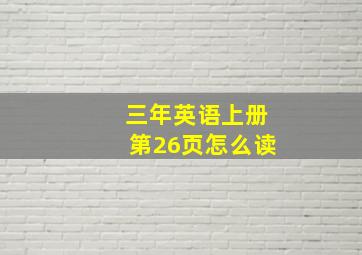 三年英语上册
第26页怎么读